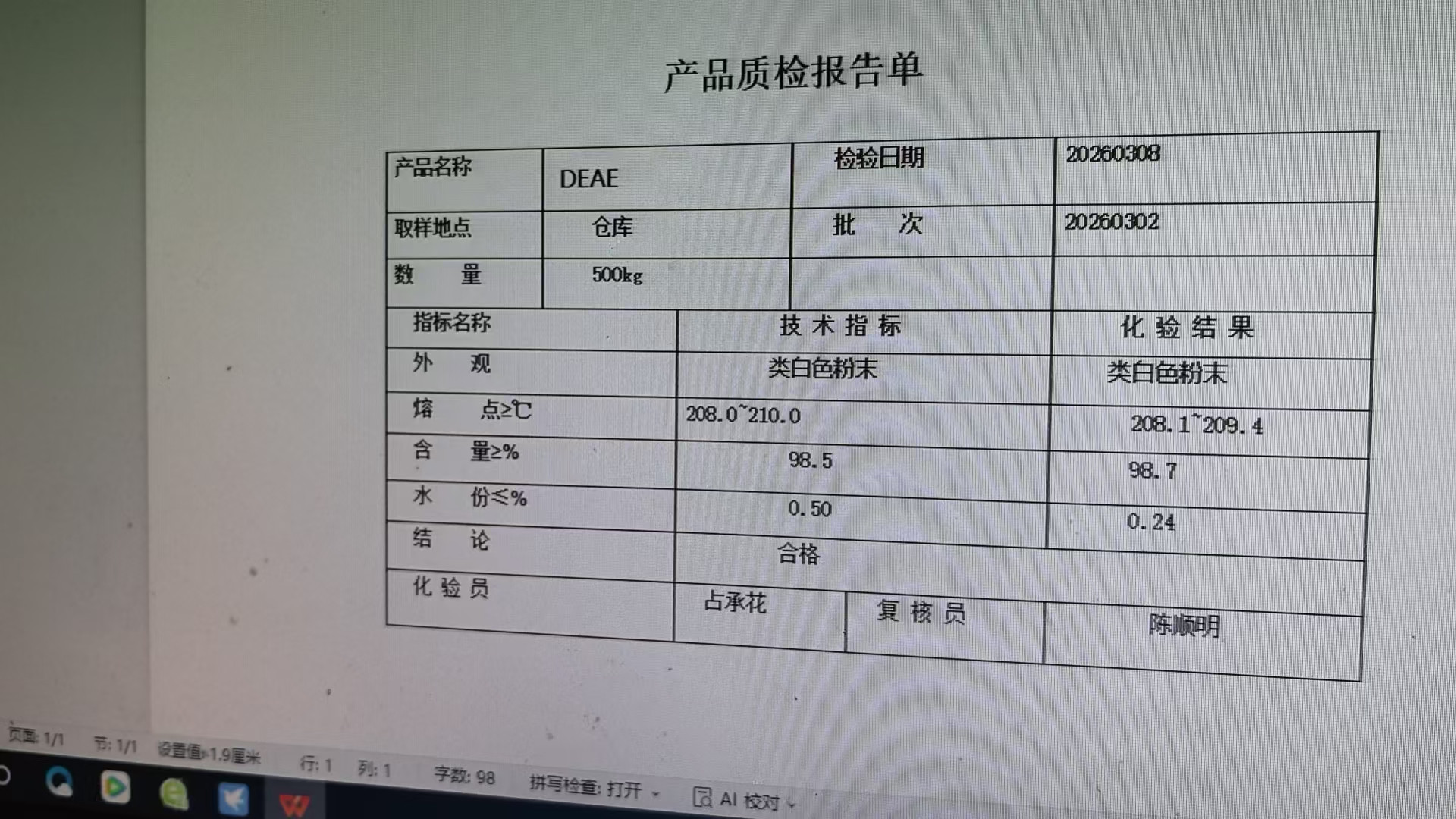 产品质检报告单

| 产品名称 | DEAE | 检验日期 | 20260308 |
|---|---|---|---|
| 取样地点 | 仓库 | 批 次 | 20260302 |
| 数 量 | 500kg | | |
| 指标名称 | 技术指标 | | 化验结果 |
| 外 观 | 类白色粉末 | | 类白色粉末 |
| 熔 点≥℃ | 208.0~210.0 | | 208.1~209.4 |
| 含 量≥% | 98.5 | | 98.7 |
| 水 份≤% | 0.50 | | 0.24 |
| 结 论 | 合格 | | |
| 化验员 | 占承花 | 复核员 | 陈顺明 |

页面: 1/1 节: 1/1 设置值: 1.9厘米 行: 1 列: 1 字数: 98 拼写检查: 打开 AI 校对